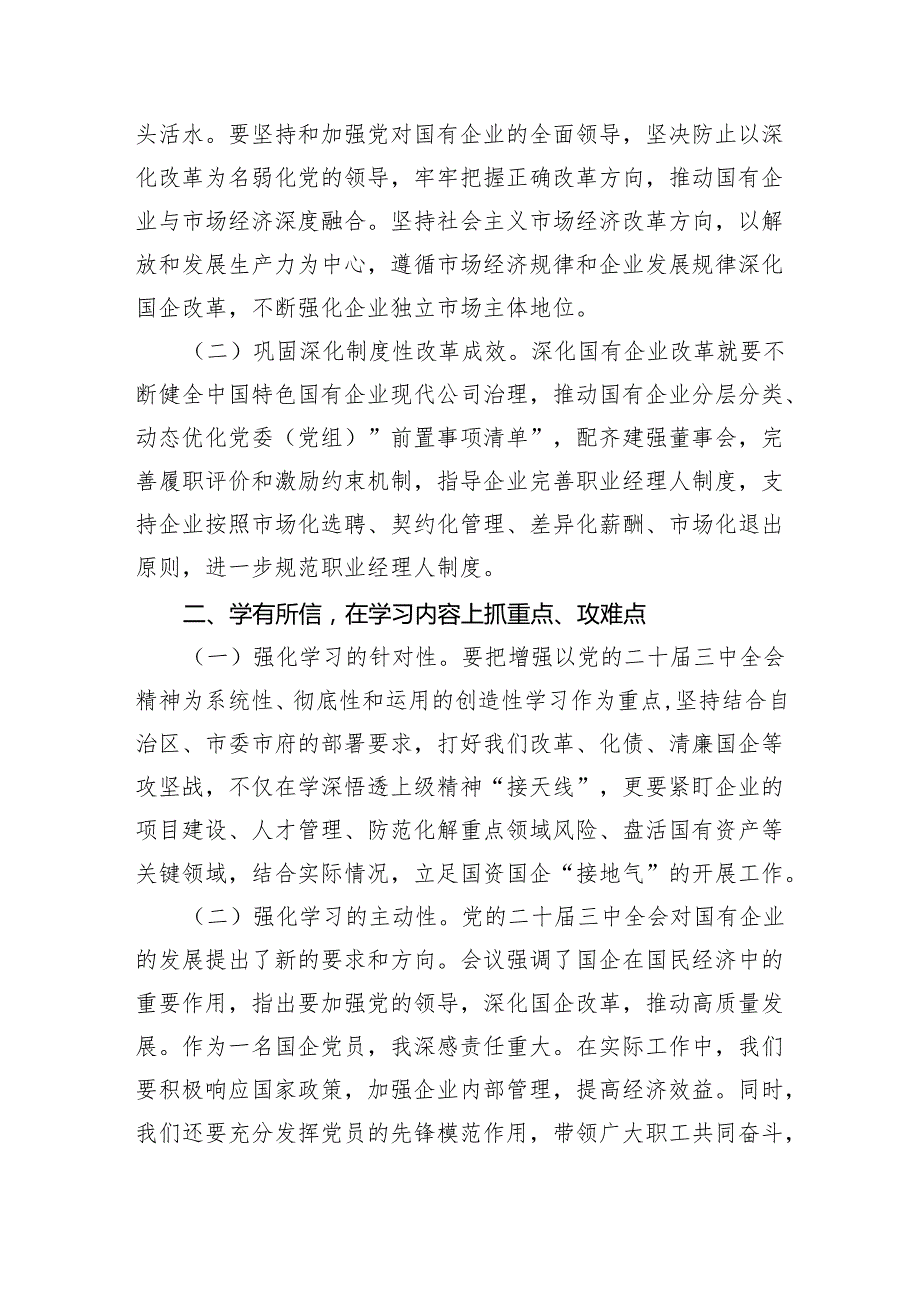 头活水。要坚持和加强党对国有企业的全面领导，坚决防止以深化改革为名弱化党的领导，牢牢把握正确改革方向，推动国有企业与市场经济深度融合。坚持社会主义市场经济改革方向，以解放和发展生产力为中心，遵循市场经济规律和企业发展规律深化国企改革，不断强化企业独立市场主体地位。

（二）巩固深化制度性改革成效。深化国有企业改革就要不断健全中国特色国有企业现代公司治理，推动国有企业分层分类、动态优化党委（党组）”前置事项清单”，配齐建强董事会，完善履职评价和激励约束机制，指导企业完善职业经理人制度，支持企业按照市场化选聘、契约化管理、差异化薪酬、市场化退出原则，进一步规范职业经理人制度。

二、学有所信，在学习内容上抓重点、攻难点

（一）强化学习的针对性。要把增强以党的二十届三中全会精神为系统性、彻底性和运用的创造性学习作为重点，坚持结合自治区、市委市府的部署要求，打好我们改革、化债、清廉国企等攻坚战，不仅在学深悟透上级精神“接天线”，更要紧盯企业的项目建设、人才管理、防范化解重点领域风险、盘活国有资产等关键领域，结合实际情况，立足国资国企“接地气”的开展工作。

（二）强化学习的主动性。党的二十届三中全会对国有企业的发展提出了新的要求和方向。会议强调了国企在国民经济中的重要作用，指出要加强党的领导，深化国企改革，推动高质量发展。作为一名国企党员，我深感责任重大。在实际工作中，我们要积极响应国家政策，加强企业内部管理，提高经济效益。同时，我们还要充分发挥党员的先锋模范作用，带领广大职工共同奋斗，